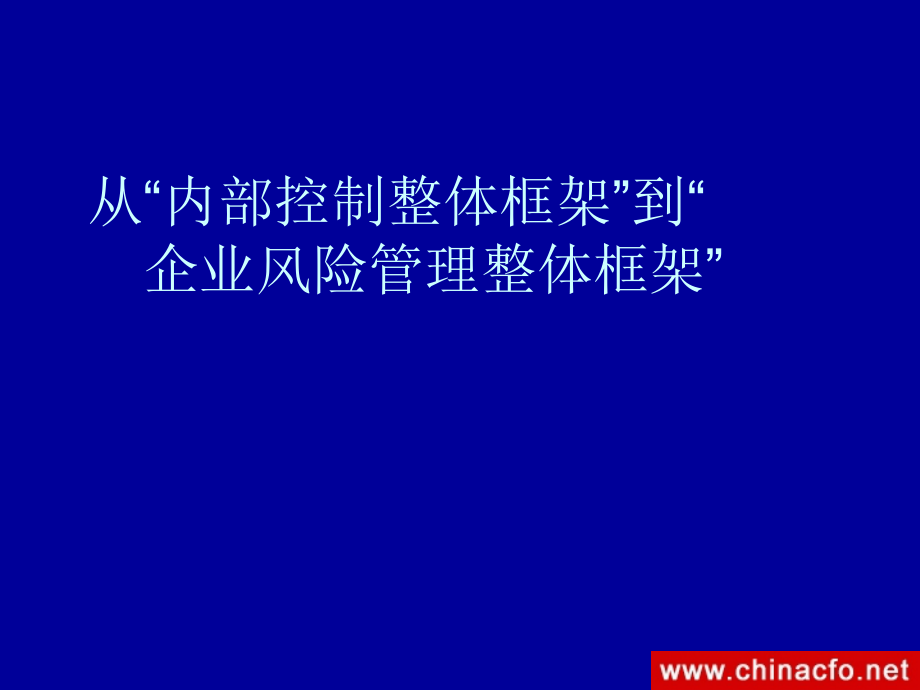 从“内部控制整体框架”到“企业风险管理整体框架”

www.chinacfo.net